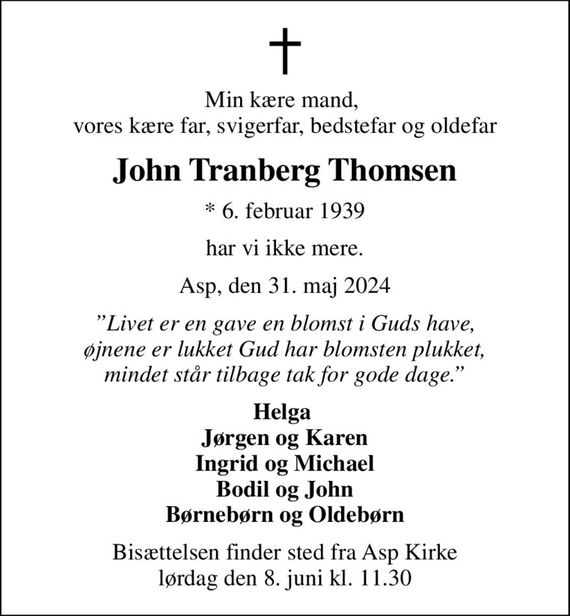 Min kære mand,
vores kære far, svigerfar, bedstefar og oldefar

John Tranberg Thomsen

* 6. februar 1939

har vi ikke mere.

Asp, den 31. maj 2024

”Livet er en gave en blomst i Guds have,
øjnene er lukket Gud har blomsten plukket,
mindet står tilbage tak for gode dage.”

Helga
Jørgen og Karen
Ingrid og Michael
Bodil og John
Børnebørn og Oldebørn

Bisættelsen finder sted fra Asp Kirke
lørdag den 8. juni kl. 11.30